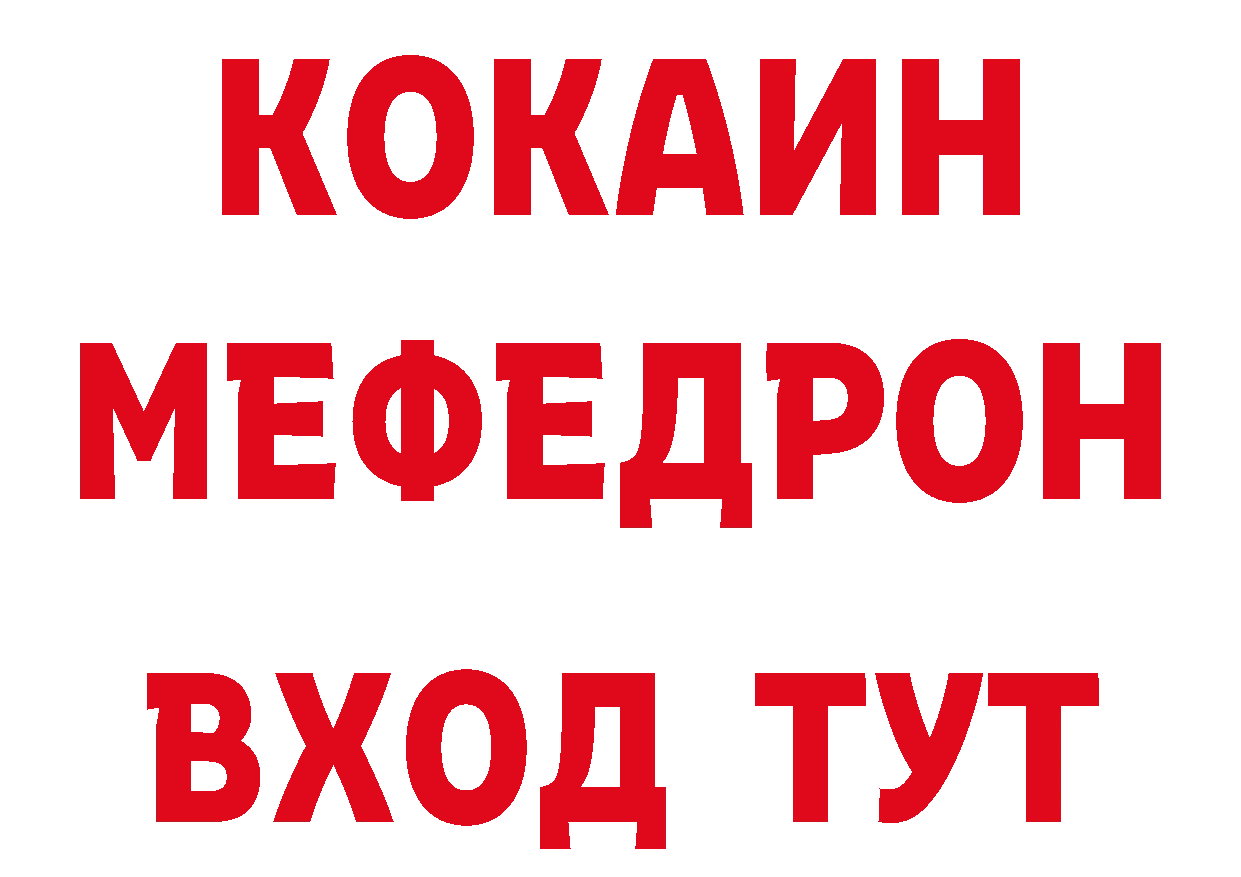 КОКАИН
МЕФЕДРОН
ВХОД ТУТ